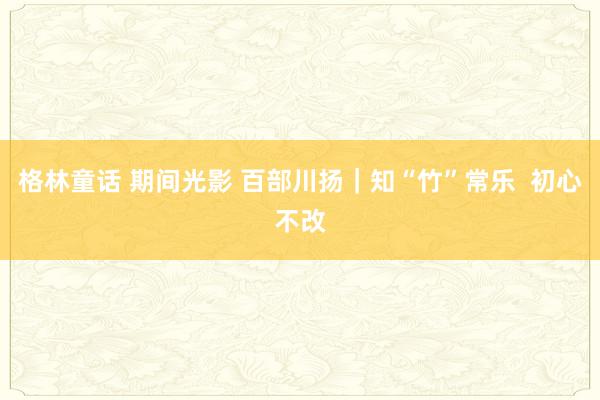 格林童话 期间光影 百部川扬｜知“竹”常乐 初心不改